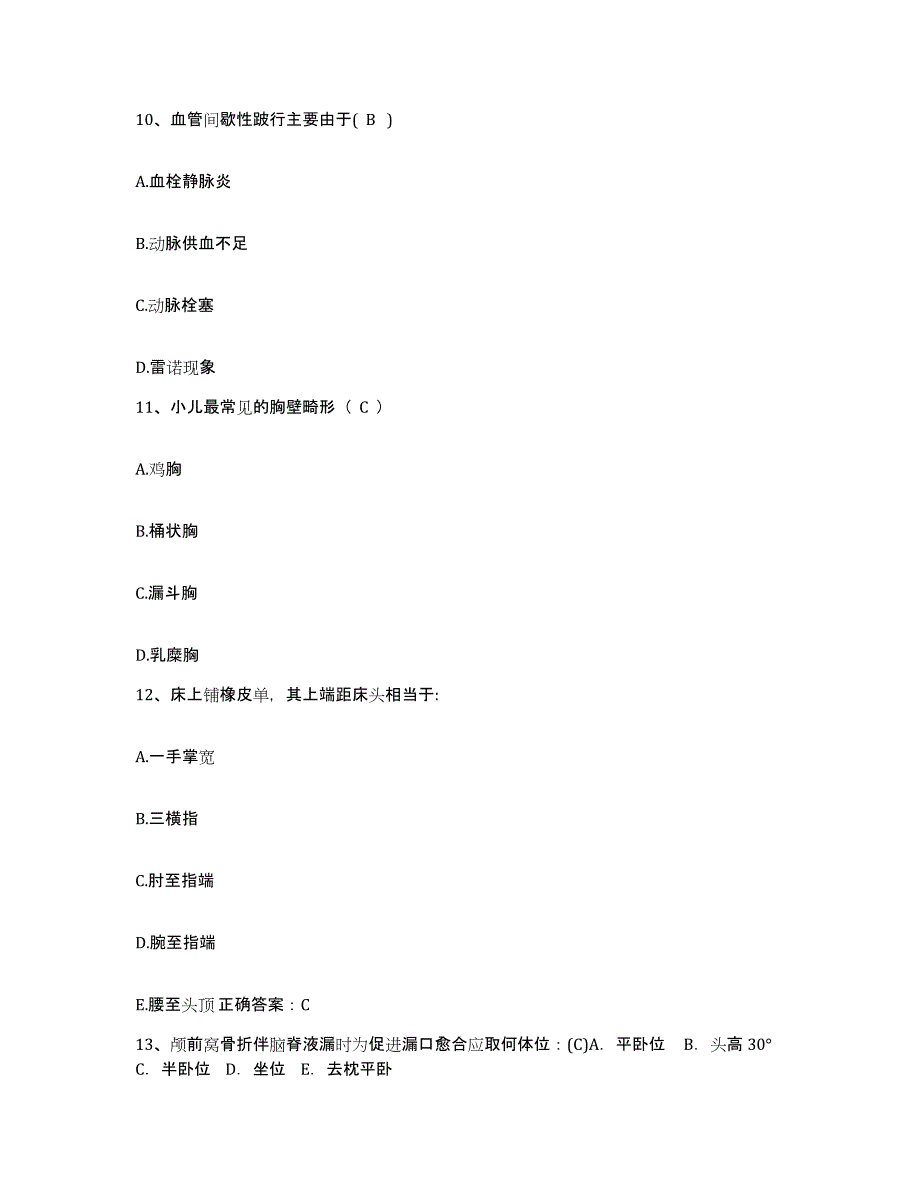 10、血管间歇性跛行主要由于( B )

A.血栓静脉炎

B.动脉供血不足

C.动脉栓塞

D.雷诺现象

11、小儿最常见的胸壁畸形（ C ）

A.鸡胸

B.桶状胸

C.漏斗胸

D.乳糜胸

12、床上铺橡皮单，其上端距床头相当于:

A.一手掌宽

B.三横指

C.肘至指端

D.腕至指端

E.腰至头顶 正确答案：C

13、颅前窝骨折伴脑脊液漏时为促进漏口愈合应取何体位：(C)A. 平卧位 B. 头高 30° C. 半卧位 D. 坐位 E. 去枕平卧